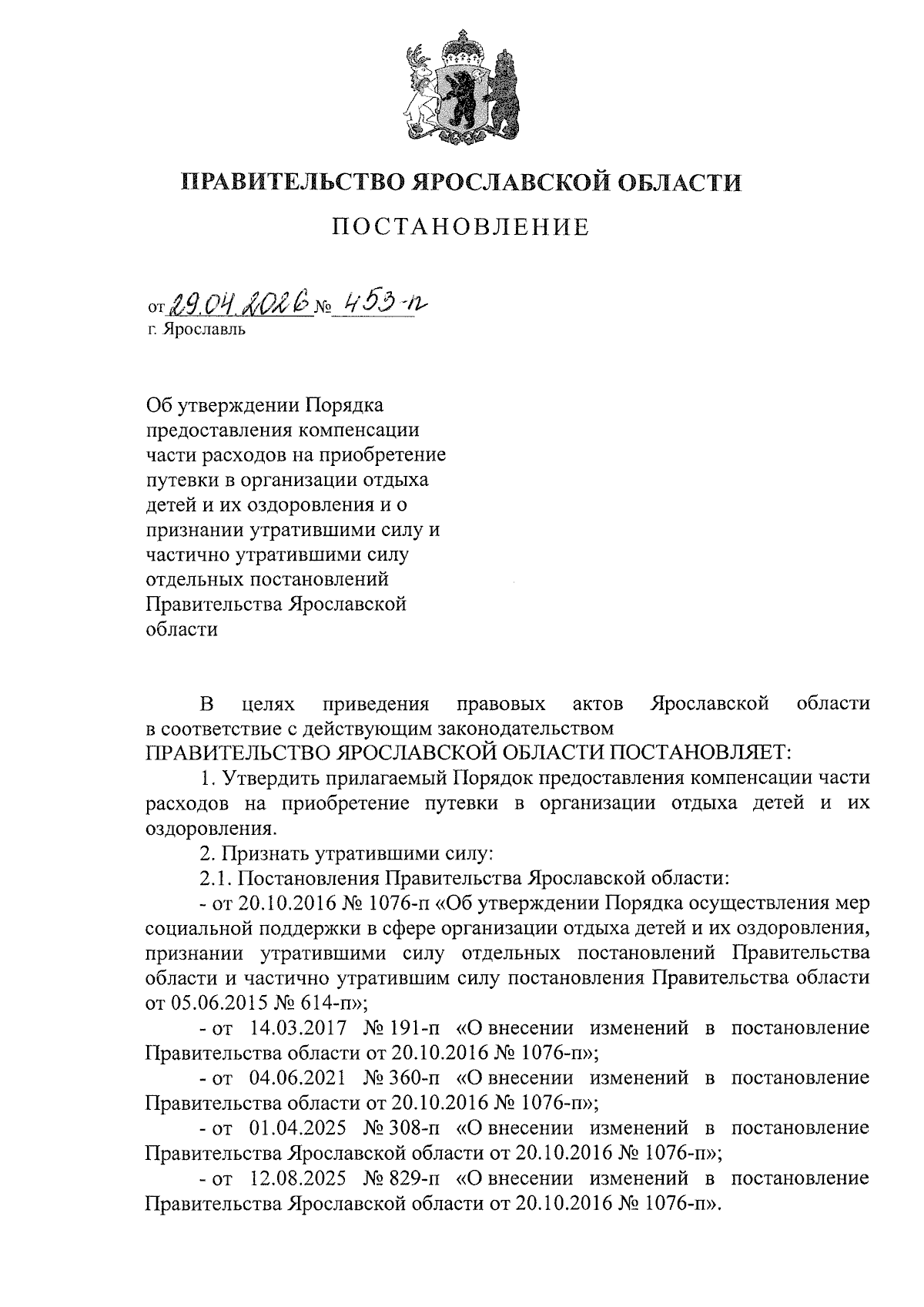 ПРАВИТЕЛЬСТВО ЯРОСЛАВСКОЙ ОБЛАСТИ

ПОСТАНОВЛЕНИЕ

от 29.04.2026 № 453-п
г. Ярославль

Об утверждении Порядка предоставления компенсации части расходов на приобретение путевки в организации отдыха детей и их оздоровления и о признании утратившими силу и частично утратившими силу отдельных постановлений Правительства Ярославской области

В целях приведения правовых актов Ярославской области в соответствие с действующим законодательством
ПРАВИТЕЛЬСТВО ЯРОСЛАВСКОЙ ОБЛАСТИ ПОСТАНОВЛЯЕТ:

1. Утвердить прилагаемый Порядок предоставления компенсации части расходов на приобретение путевки в организации отдыха детей и их оздоровления.

2. Признать утратившими силу:

2.1. Постановления Правительства Ярославской области:

- от 20.10.2016 № 1076-п «Об утверждении Порядка осуществления мер социальной поддержки в сфере организации отдыха детей и их оздоровления, признании утратившими силу отдельных постановлений Правительства области и частично утратившим силу постановления Правительства области от 05.06.2015 № 614-п»;

- от 14.03.2017 № 191-п «О внесении изменений в постановление Правительства области от 20.10.2016 № 1076-п»;

- от 04.06.2021 № 360-п «О внесении изменений в постановление Правительства области от 20.10.2016 № 1076-п»;

- от 01.04.2025 № 308-п «О внесении изменений в постановление Правительства Ярославской области от 20.10.2016 № 1076-п»;

- от 12.08.2025 № 829-п «О внесении изменений в постановление Правительства Ярославской области от 20.10.2016 № 1076-п».